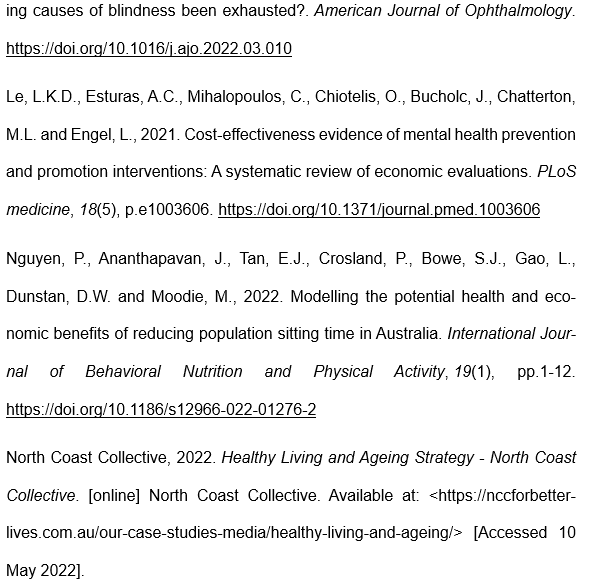 ing causes of blindness been exhausted?. American Journal of Ophthalmology. https://doi.org/10.1016/j.ajo.2022.03.010

Le, L.K.D., Esturas, A.C., Mihalopoulos, C., Chiotelis, O., Bucholc, J., Chatterton, M.L. and Engel, L., 2021. Cost-effectiveness evidence of mental health prevention and promotion interventions: A systematic review of economic evaluations. PLoS medicine, 18(5), p.e1003606. https://doi.org/10.1371/journal.pmed.1003606

Nguyen, P., Ananthapavan, J., Tan, E.J., Crosland, P., Bowe, S.J., Gao, L., Dunstan, D.W. and Moodie, M., 2022. Modelling the potential health and economic benefits of reducing population sitting time in Australia. International Journal of Behavioral Nutrition and Physical Activity, 19(1), pp.1-12. https://doi.org/10.1186/s12966-022-01276-2

North Coast Collective, 2022. Healthy Living and Ageing Strategy - North Coast Collective. [online] North Coast Collective. Available at: <https://nccforbetterlives.com.au/our-case-studies-media/healthy-living-and-ageing/> [Accessed 10 May 2022].